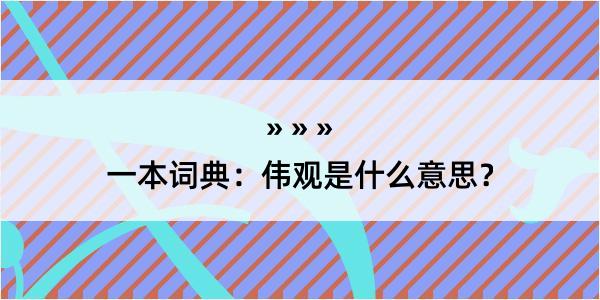 » » »

一本词典：伟观是什么意思？